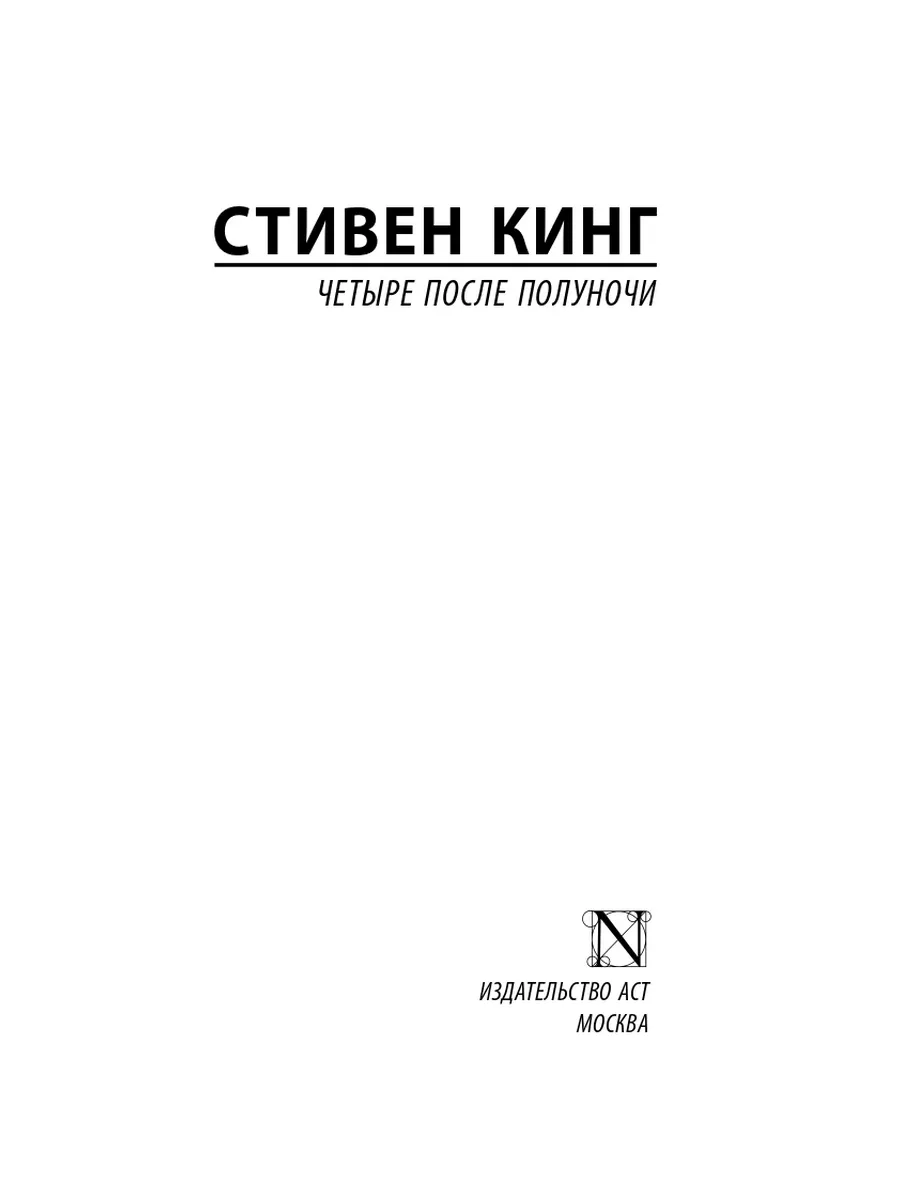 СТИВЕН КИНГ

ЧЕТЫРЕ ПОСЛЕ ПОЛУНОЧИ

N

ИЗДАТЕЛЬСТВО АСТ
МОСКВА